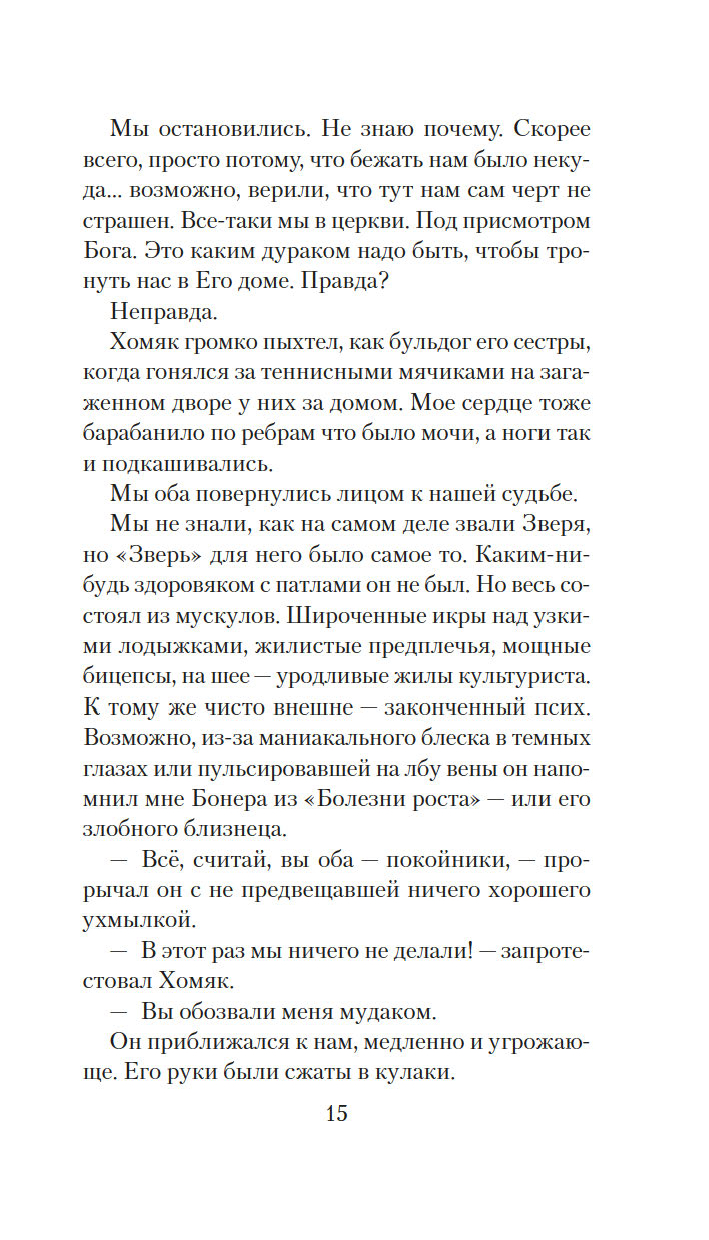 Мы остановились. Не знаю почему. Скорее всего, просто потому, что бежать нам было некуда... возможно, верили, что тут нам сам черт не страшен. Все-таки мы в церкви. Под присмотром Бога. Это каким дураком надо быть, чтобы тронуть нас в Его доме. Правда?

Неправда.

Хомяк громко пыхтел, как бульдог его сестры, когда гонялся за теннисными мячиками на загаженном дворе у них за домом. Мое сердце тоже барабанило по ребрам что было мочи, а ноги так и подкашивались.

Мы оба повернулись лицом к нашей судьбе.

Мы не знали, как на самом деле звали Зверя, но «Зверь» для него было самое то. Каким-нибудь здоровяком с патлами он не был. Но весь состоял из мускулов. Широченные икры над узкими лодыжками, жилистые предплечья, мощные бицепсы, на шее — уродливые жилы культуриста. К тому же чисто внешне — законченный псих. Возможно, из-за маниакального блеска в темных глазах или пульсировавшей на лбу вены он напомнил мне Бонера из «Болезни роста» — или его злобного близнеца.

— Всё, считай, вы оба — покойники, — прорычал он с не предвещавшей ничего хорошего ухмылкой.

— В этот раз мы ничего не делали! — запротестовал Хомяк.

— Вы обозвали меня мудаком.

Он приближался к нам, медленно и угрожающе. Его руки были сжаты в кулаки.

15